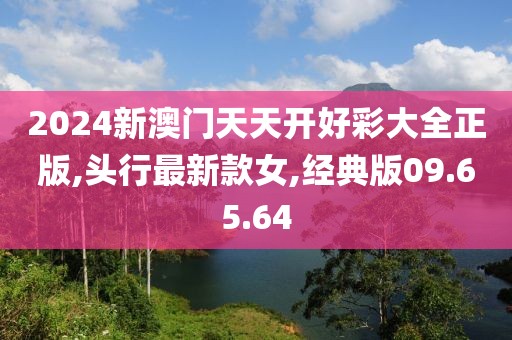 2024新澳门天天开好彩大全正版,头行最新款女,经典版09.65.64